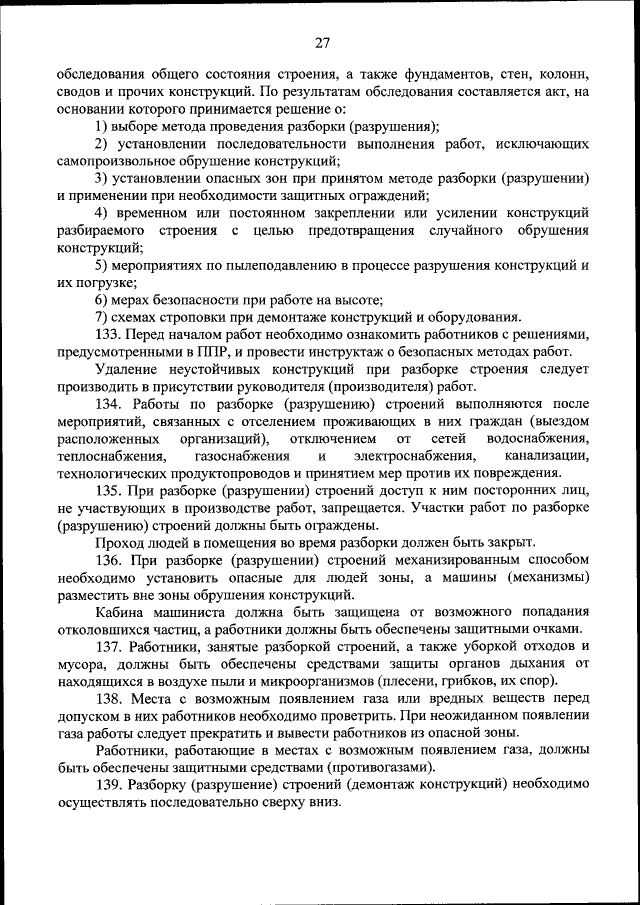 27

обследования общего состояния строения, а также фундаментов, стен, колонн, сводов и прочих конструкций. По результатам обследования составляется акт, на основании которого принимается решение о:

1) выборе метода проведения разборки (разрушения);

2) установлении последовательности выполнения работ, исключающих самопроизвольное обрушение конструкций;

3) установлении опасных зон при принятом методе разборки (разрушении) и применении при необходимости защитных ограждений;

4) временном или постоянном закреплении или усилении конструкций разбираемого строения с целью предотвращения случайного обрушения конструкций;

5) мероприятиях по пылеподавлению в процессе разрушения конструкций и их погрузке;

6) мерах безопасности при работе на высоте;

7) схемах строповки при демонтаже конструкций и оборудования.

133. Перед началом работ необходимо ознакомить работников с решениями, предусмотренными в ППР, и провести инструктаж о безопасных методах работ.

Удаление неустойчивых конструкций при разборке строения следует производить в присутствии руководителя (производителя) работ.

134. Работы по разборке (разрушению) строений выполняются после мероприятий, связанных с отселением проживающих в них граждан (выездом расположенных организаций), отключением от сетей водоснабжения, теплоснабжения, газоснабжения и электроснабжения, канализации, технологических продуктопроводов и принятием мер против их повреждения.

135. При разборке (разрушении) строений доступ к ним посторонних лиц, не участвующих в производстве работ, запрещается. Участки работ по разборке (разрушению) строений должны быть ограждены.

Проход людей в помещения во время разборки должен быть закрыт.

136. При разборке (разрушении) строений механизированным способом необходимо установить опасные для людей зоны, а машины (механизмы) разместить вне зоны обрушения конструкций.

Кабина машиниста должна быть защищена от возможного попадания отколовшихся частиц, а работники должны быть обеспечены защитными очками.

137. Работники, занятые разборкой строений, а также уборкой отходов и мусора, должны быть обеспечены средствами защиты органов дыхания от находящихся в воздухе пыли и микроорганизмов (плесени, грибков, их спор).

138. Места с возможным появлением газа или вредных веществ перед допуском в них работников необходимо проветрить. При неожиданном появлении газа работы следует прекратить и вывести работников из опасной зоны.

Работники, работающие в местах с возможным появлением газа, должны быть обеспечены защитными средствами (противогазами).

139. Разборку (разрушение) строений (демонтаж конструкций) необходимо осуществлять последовательно сверху вниз.